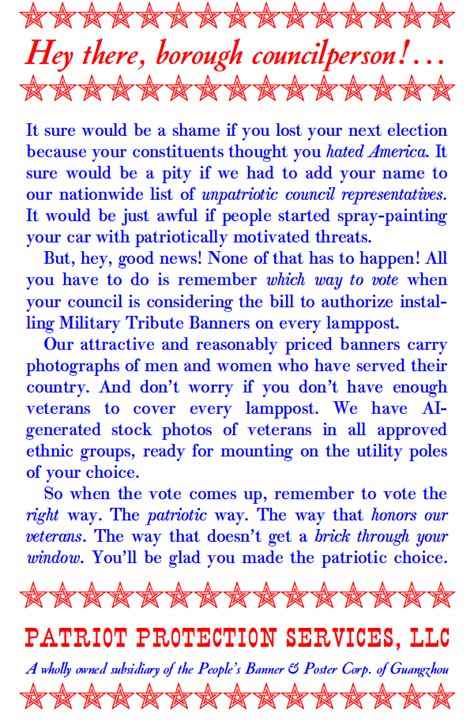 Hey there, borough councilperson!…

It sure would be a shame if you lost your next election because your constituents thought you hated America. It sure would be a pity if we had to add your name to our nationwide list of unpatriotic council representatives. It would be just awful if people started spray-painting your car with patriotically motivated threats.

But, hey, good news! None of that has to happen! All you have to do is remember which way to vote when your council is considering the bill to authorize installing Military Tribute Banners on every lamppost.

Our attractive and reasonably priced banners carry photographs of men and women who have served their country. And don't worry if you don't have enough veterans to cover every lamppost. We have AI-generated stock photos of veterans in all approved ethnic groups, ready for mounting on the utility poles of your choice.

So when the vote comes up, remember to vote the right way. The patriotic way. The way that honors our veterans. The way that doesn't get a brick through your window. You'll be glad you made the patriotic choice.

PATRIOT PROTECTION SERVICES, LLC

A wholly owned subsidiary of the People's Banner & Poster Corp. of Guangzhou